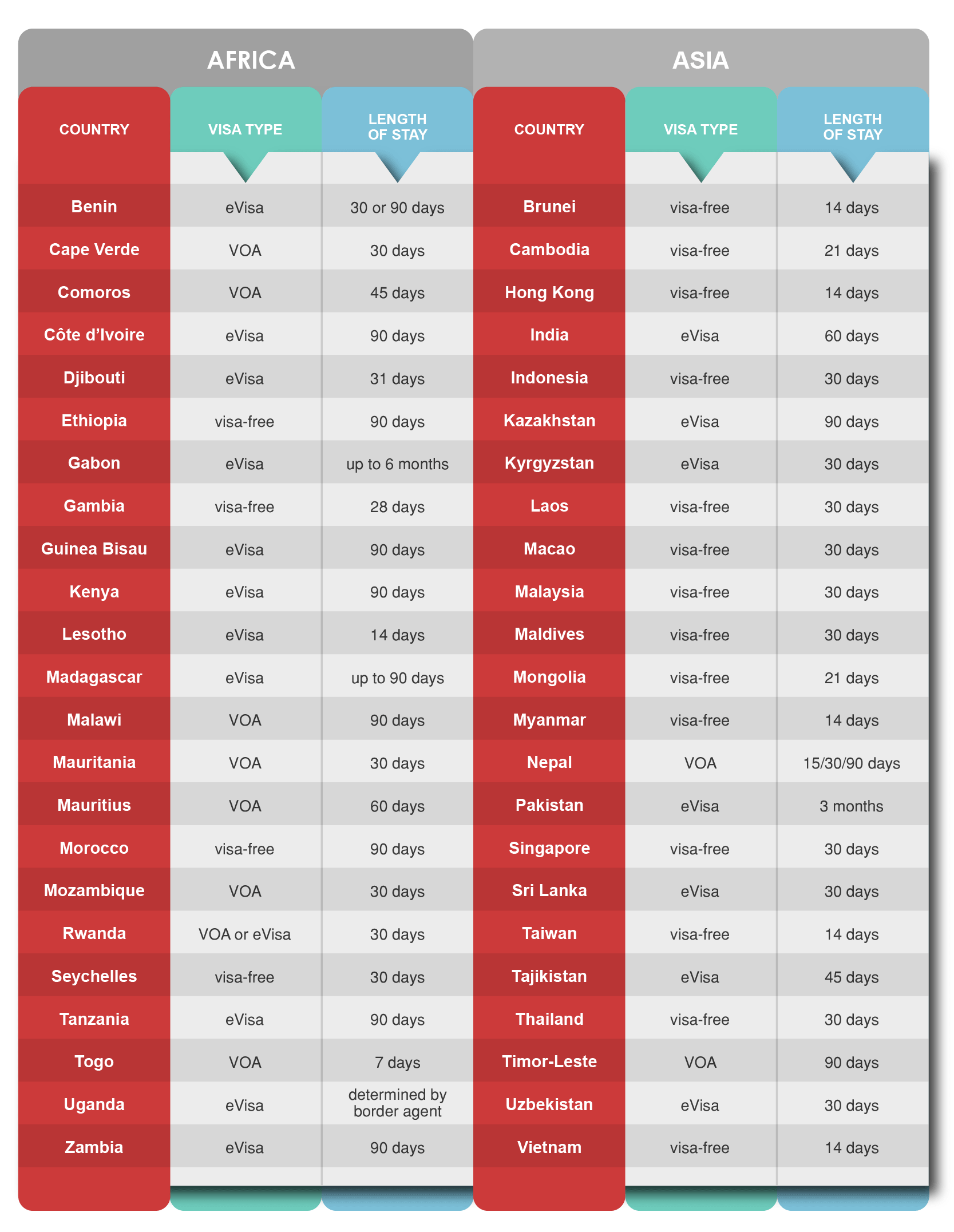 AFRICA

| COUNTRY | VISA TYPE | LENGTH OF STAY |
|---|---|---|
| Benin | eVisa | 30 or 90 days |
| Cape Verde | VOA | 30 days |
| Comoros | VOA | 45 days |
| Côte d'Ivoire | eVisa | 90 days |
| Djibouti | eVisa | 31 days |
| Ethiopia | visa-free | 90 days |
| Gabon | eVisa | up to 6 months |
| Gambia | visa-free | 28 days |
| Guinea Bisau | eVisa | 90 days |
| Kenya | eVisa | 90 days |
| Lesotho | eVisa | 14 days |
| Madagascar | eVisa | up to 90 days |
| Malawi | VOA | 90 days |
| Mauritania | VOA | 30 days |
| Mauritius | VOA | 60 days |
| Morocco | visa-free | 90 days |
| Mozambique | VOA | 30 days |
| Rwanda | VOA or eVisa | 30 days |
| Seychelles | visa-free | 30 days |
| Tanzania | eVisa | 90 days |
| Togo | VOA | 7 days |
| Uganda | eVisa | determined by border agent |
| Zambia | eVisa | 90 days |

ASIA

| COUNTRY | VISA TYPE | LENGTH OF STAY |
|---|---|---|
| Brunei | visa-free | 14 days |
| Cambodia | visa-free | 21 days |
| Hong Kong | visa-free | 14 days |
| India | eVisa | 60 days |
| Indonesia | visa-free | 30 days |
| Kazakhstan | eVisa | 90 days |
| Kyrgyzstan | eVisa | 30 days |
| Laos | visa-free | 30 days |
| Macao | visa-free | 30 days |
| Malaysia | visa-free | 30 days |
| Maldives | visa-free | 30 days |
| Mongolia | visa-free | 21 days |
| Myanmar | visa-free | 14 days |
| Nepal | VOA | 15/30/90 days |
| Pakistan | eVisa | 3 months |
| Singapore | visa-free | 30 days |
| Sri Lanka | eVisa | 30 days |
| Taiwan | visa-free | 14 days |
| Tajikistan | eVisa | 45 days |
| Thailand | visa-free | 30 days |
| Timor-Leste | VOA | 90 days |
| Uzbekistan | eVisa | 30 days |
| Vietnam | visa-free | 14 days |